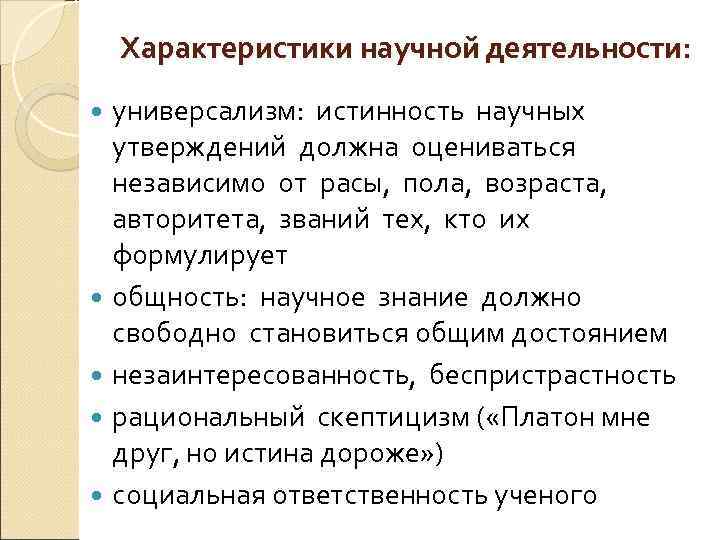 Характеристики научной деятельности:

• универсализм: истинность научных утверждений должна оцениваться независимо от расы, пола, возраста, авторитета, званий тех, кто их формулирует
• общность: научное знание должно свободно становиться общим достоянием
• незаинтересованность, беспристрастность
• рациональный скептицизм («Платон мне друг, но истина дороже»)
• социальная ответственность ученого